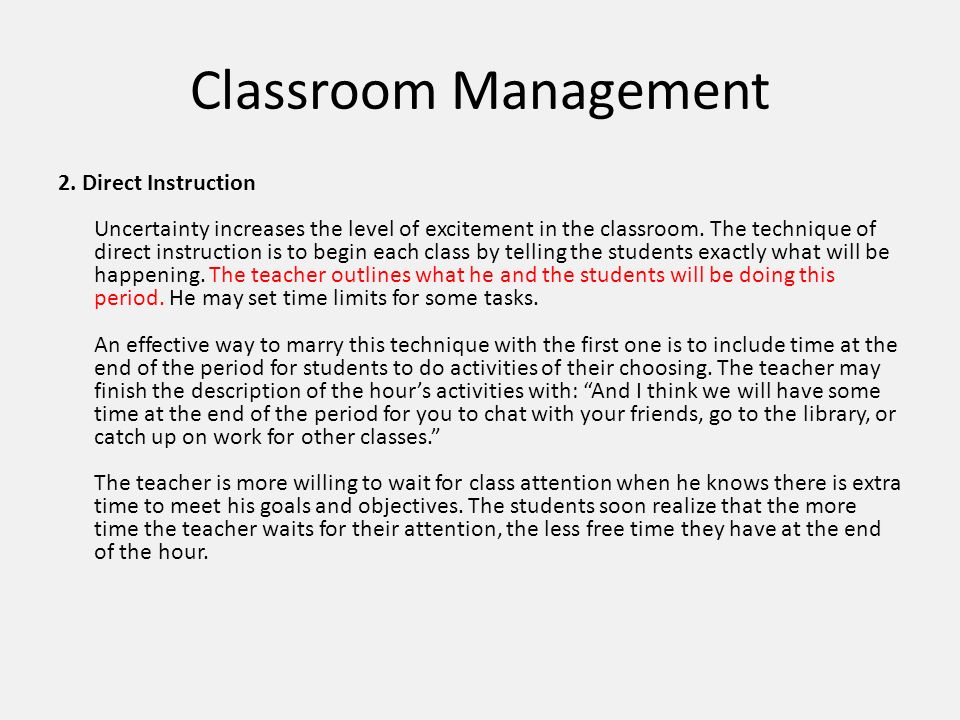 Classroom Management

2. Direct Instruction

Uncertainty increases the level of excitement in the classroom. The technique of direct instruction is to begin each class by telling the students exactly what will be happening. The teacher outlines what he and the students will be doing this period. He may set time limits for some tasks.

An effective way to marry this technique with the first one is to include time at the end of the period for students to do activities of their choosing. The teacher may finish the description of the hour's activities with: "And I think we will have some time at the end of the period for you to chat with your friends, go to the library, or catch up on work for other classes."

The teacher is more willing to wait for class attention when he knows there is extra time to meet his goals and objectives. The students soon realize that the more time the teacher waits for their attention, the less free time they have at the end of the hour.